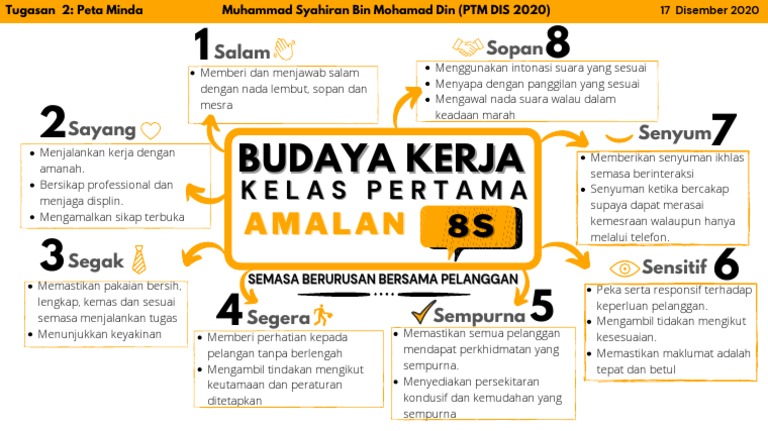 Tugasan 2: Peta Minda
Muhammad Syahiran Bin Mohamad Din (PTM DIS 2020)
17 Disember 2020

BUDAYA KERJA
KELAS PERTAMA
AMALAN 8S
SEMASA BERURUSAN BERSAMA PELANGGAN

1 Salam
- Memberi dan menjawab salam dengan nada lembut, sopan dan mesra

2 Sayang
- Menjalankan kerja dengan amanah.
- Bersikap professional dan menjaga displin.
- Mengamalkan sikap terbuka

3 Segak
- Memastikan pakaian bersih, lengkap, kemas dan sesuai semasa menjalankan tugas
- Menunjukkan keyakinan

4 Segera
- Memberi perhatian kepada pelangan tanpa berlengah
- Mengambil tindakan mengikut keutamaan dan peraturan ditetapkan

Sempurna 5
- Memastikan semua pelanggan mendapat perkhidmatan yang sempurna.
- Menyediakan persekitaran kondusif dan kemudahan yang sempurna

Sensitif 6
- Peka serta responsif terhadap keperluan pelanggan.
- Mengambil tidakan mengikut kesesuaian.
- Memastikan maklumat adalah tepat dan betul

Senyum 7
- Memberikan senyuman ikhlas semasa berinteraksi
- Senyuman ketika bercakap supaya dapat merasai kemesraan walaupun hanya melalui telefon.

Sopan 8
- Menggunakan intonasi suara yang sesuai
- Menyapa dengan panggilan yang sesuai
- Mengawal nada suara walau dalam keadaan marah